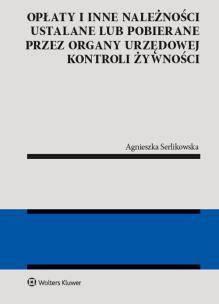 OPŁATY I INNE NALEŻNOŚCI USTALANE LUB POBIERANE PRZEZ ORGANY URZĘDOWEJ KONTROLI ŻYWNOŚCI

Agnieszka Serlikowska

Wolters Kluwer